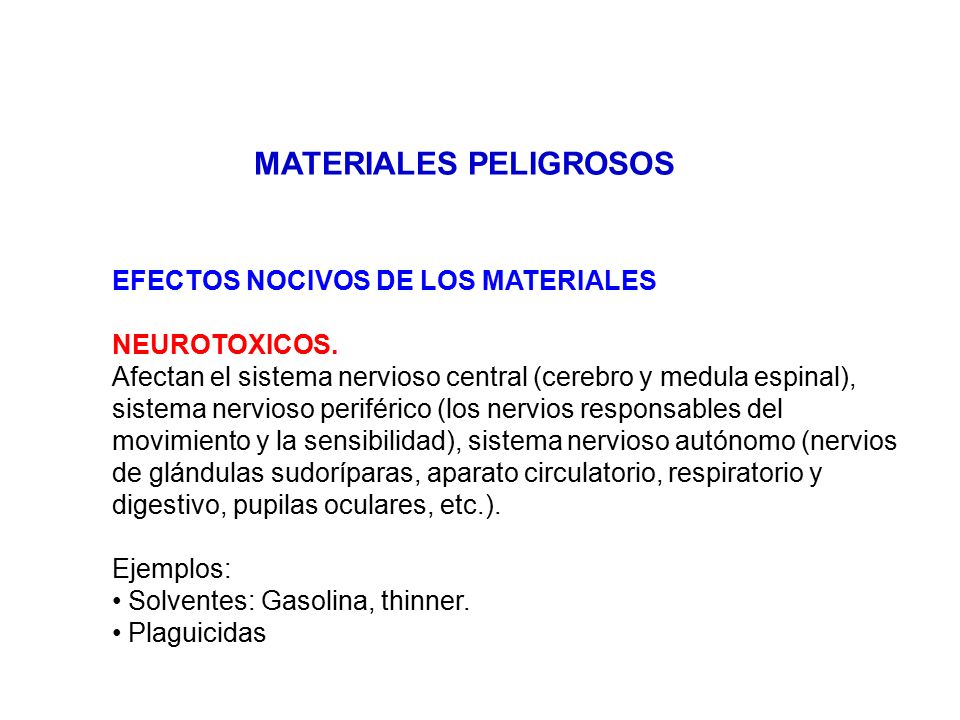 MATERIALES PELIGROSOS

EFECTOS NOCIVOS DE LOS MATERIALES

NEUROTOXICOS.
Afectan el sistema nervioso central (cerebro y medula espinal), sistema nervioso periférico (los nervios responsables del movimiento y la sensibilidad), sistema nervioso autónomo (nervios de glándulas sudoríparas, aparato circulatorio, respiratorio y digestivo, pupilas oculares, etc.).

Ejemplos:
• Solventes: Gasolina, thinner.
• Plaguicidas